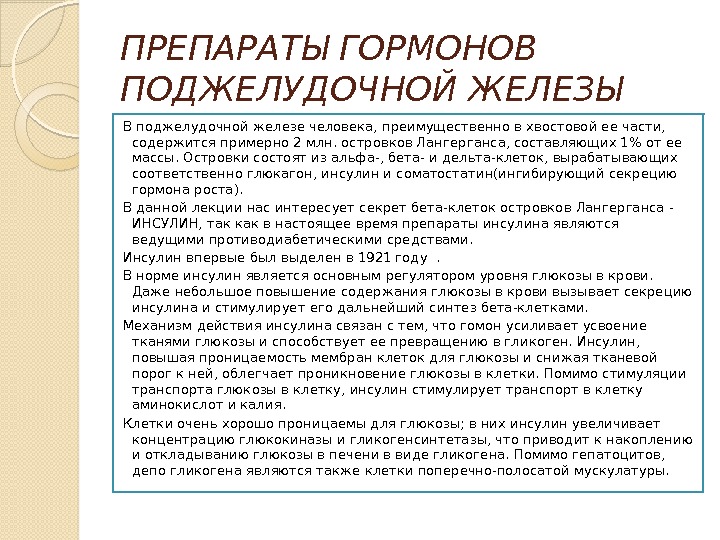 ПРЕПАРАТЫ ГОРМОНОВ ПОДЖЕЛУДОЧНОЙ ЖЕЛЕЗЫ

В поджелудочной железе человека, преимущественно в хвостовой ее части, содержится примерно 2 млн. островков Лангерганса, составляющих 1% от ее массы. Островки состоят из альфа-, бета- и дельта-клеток, вырабатывающих соответственно глюкагон, инсулин и соматостатин(ингибирующий секрецию гормона роста).

В данной лекции нас интересует секрет бета-клеток островков Лангерганса - ИНСУЛИН, так как в настоящее время препараты инсулина являются ведущими противодиабетическими средствами.

Инсулин впервые был выделен в 1921 году .

В норме инсулин является основным регулятором уровня глюкозы в крови. Даже небольшое повышение содержания глюкозы в крови вызывает секрецию инсулина и стимулирует его дальнейший синтез бета-клетками.

Механизм действия инсулина связан с тем, что гомон усиливает усвоение тканями глюкозы и способствует ее превращению в гликоген. Инсулин, повышая проницаемость мембран клеток для глюкозы и снижая тканевой порог к ней, облегчает проникновение глюкозы в клетки. Помимо стимуляции транспорта глюкозы в клетку, инсулин стимулирует транспорт в клетку аминокислот и калия.

Клетки очень хорошо проницаемы для глюкозы; в них инсулин увеличивает концентрацию глюкокиназы и гликогенсинтетазы, что приводит к накоплению и откладыванию глюкозы в печени в виде гликогена. Помимо гепатоцитов, депо гликогена являются также клетки поперечно-полосатой мускулатуры.